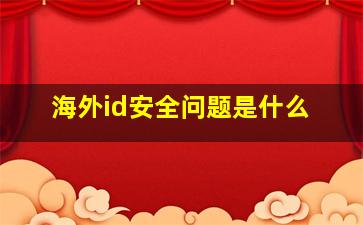 海外id安全问题是什么